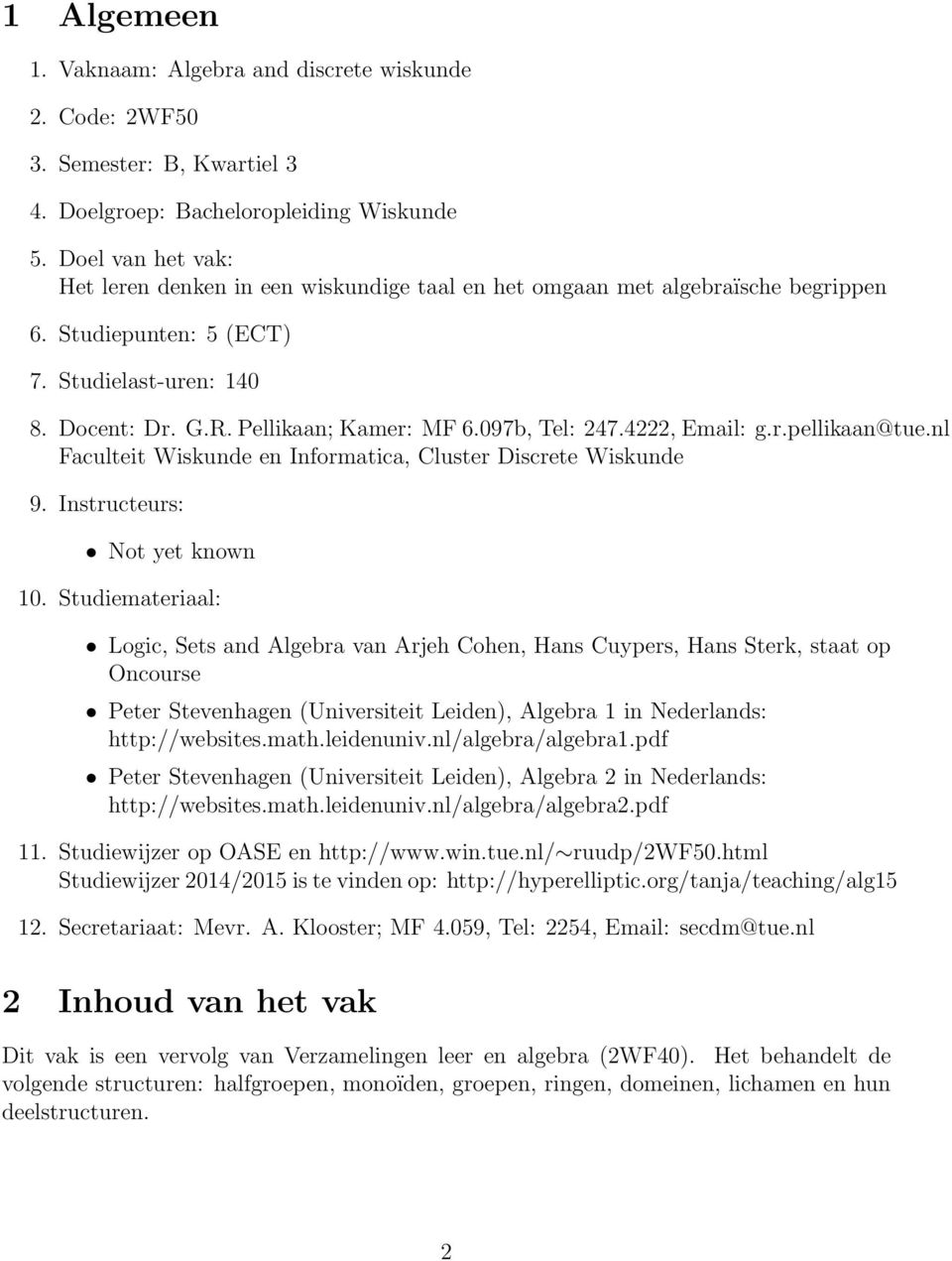 1 Algemeen

1. Vaknaam: Algebra and discrete wiskunde

2. Code: 2WF50

3. Semester: B, Kwartiel 3

4. Doelgroep: Bacheloropleiding Wiskunde

5. Doel van het vak:
Het leren denken in een wiskundige taal en het omgaan met algebraïsche begrippen

6. Studiepunten: 5 (ECT)

7. Studielast-uren: 140

8. Docent: Dr. G.R. Pellikaan; Kamer: MF 6.097b, Tel: 247.4222, Email: g.r.pellikaan@tue.nl
Faculteit Wiskunde en Informatica, Cluster Discrete Wiskunde

9. Instructeurs:

• Not yet known

10. Studiemateriaal:

• Logic, Sets and Algebra van Arjeh Cohen, Hans Cuypers, Hans Sterk, staat op Oncourse

• Peter Stevenhagen (Universiteit Leiden), Algebra 1 in Nederlands: http://websites.math.leidenuniv.nl/algebra/algebra1.pdf

• Peter Stevenhagen (Universiteit Leiden), Algebra 2 in Nederlands: http://websites.math.leidenuniv.nl/algebra/algebra2.pdf

11. Studiewijzer op OASE en http://www.win.tue.nl/∼ruudp/2WF50.html
Studiewijzer 2014/2015 is te vinden op: http://hyperelliptic.org/tanja/teaching/alg15

12. Secretariaat: Mevr. A. Klooster; MF 4.059, Tel: 2254, Email: secdm@tue.nl

2 Inhoud van het vak

Dit vak is een vervolg van Verzamelingen leer en algebra (2WF40). Het behandelt de volgende structuren: halfgroepen, monoïden, groepen, ringen, domeinen, lichamen en hun deelstructuren.

2